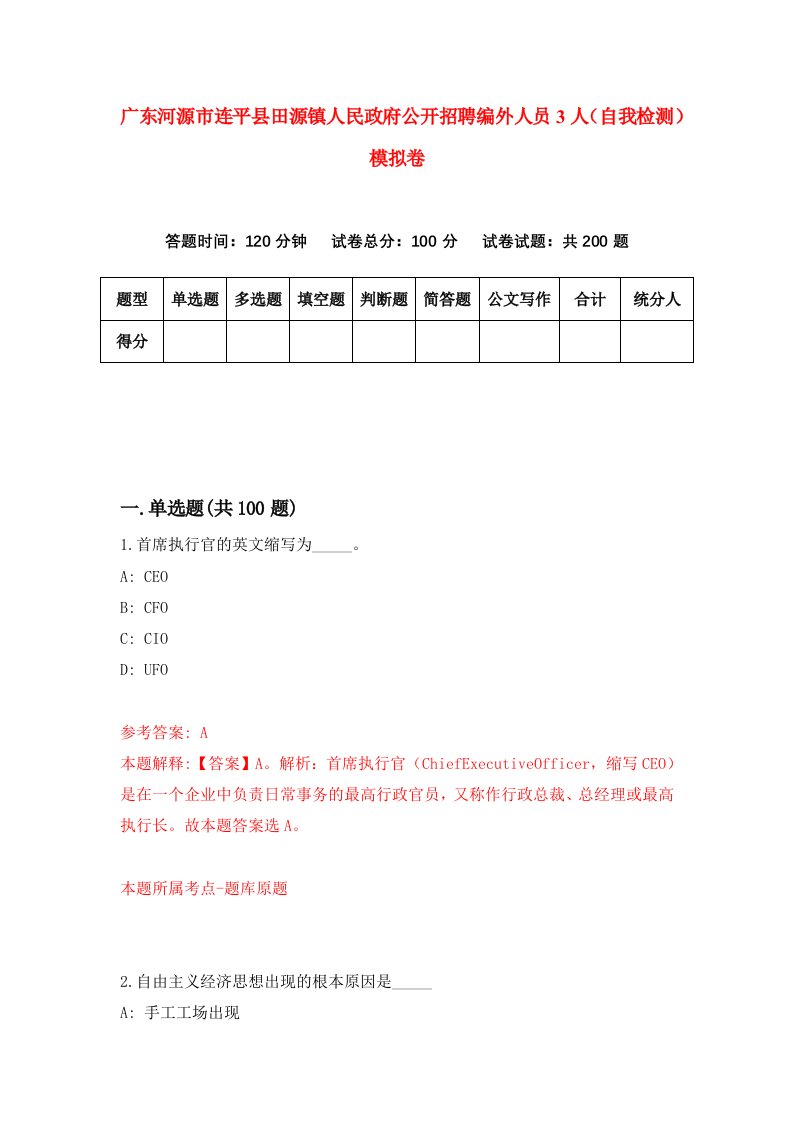 广东河源市连平县田源镇人民政府公开招聘编外人员3人（自我检测）模拟卷

答题时间：120分钟　试卷总分：100分　试卷试题：共200题

| 题型 | 单选题 | 多选题 | 填空题 | 判断题 | 简答题 | 公文写作 | 合计 | 统分人 |
|---|---|---|---|---|---|---|---|---|
| 得分 | | | | | | | | |

一.单选题(共100题)

1.首席执行官的英文缩写为_____。

A: CEO

B: CFO

C: CIO

D: UFO

参考答案: A

本题解释:【答案】A。解析：首席执行官（ChiefExecutiveOfficer，缩写CEO）是在一个企业中负责日常事务的最高行政官员，又称作行政总裁、总经理或最高执行长。故本题答案选A。

本题所属考点-题库原题

2.自由主义经济思想出现的根本原因是_____

A: 手工工场出现